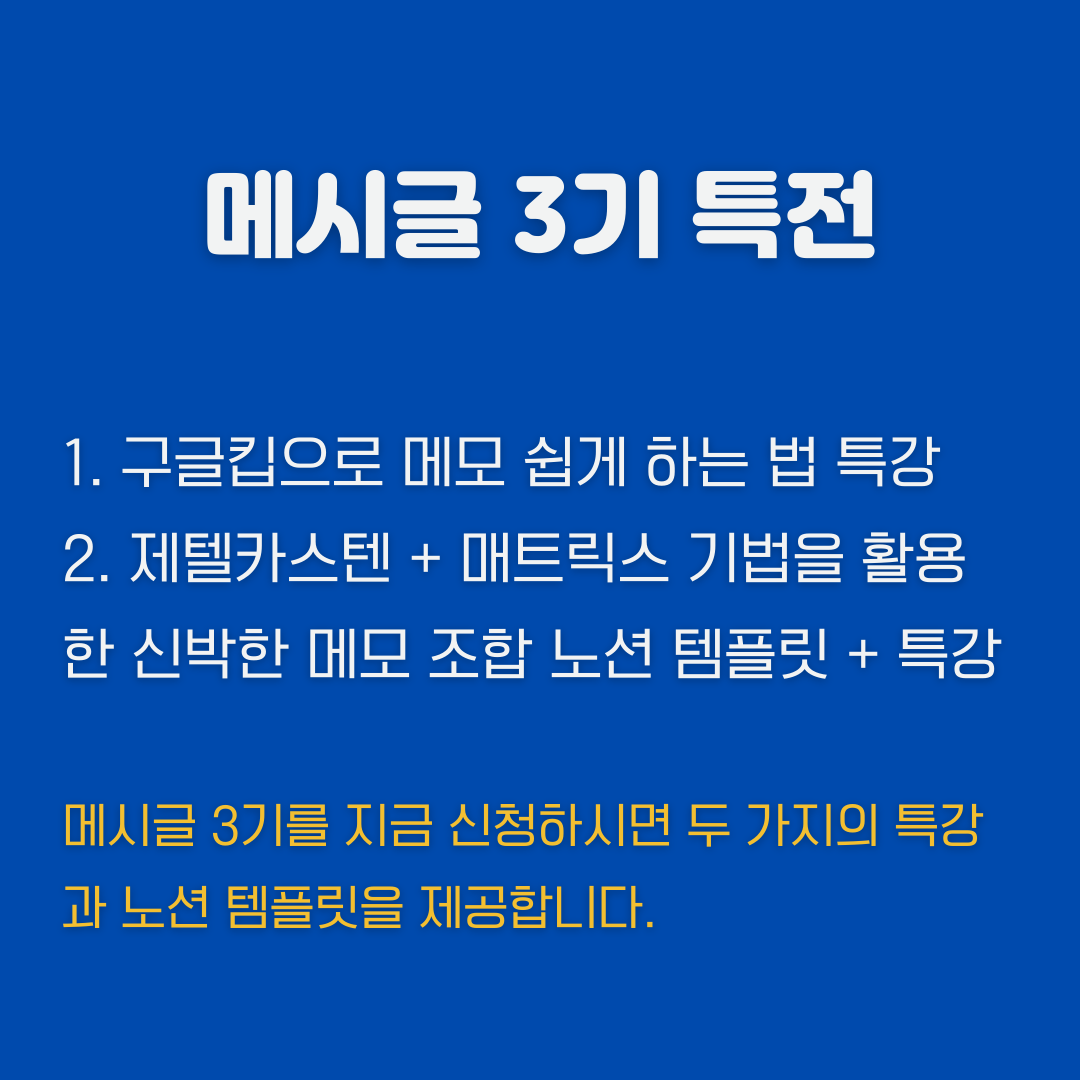 메시글 3기 특전

1. 구글킵으로 메모 쉽게 하는 법 특강
2. 제텔카스텐 + 매트릭스 기법을 활용한 신박한 메모 조합 노션 템플릿 + 특강

메시글 3기를 지금 신청하시면 두 가지의 특강과 노션 템플릿을 제공합니다.